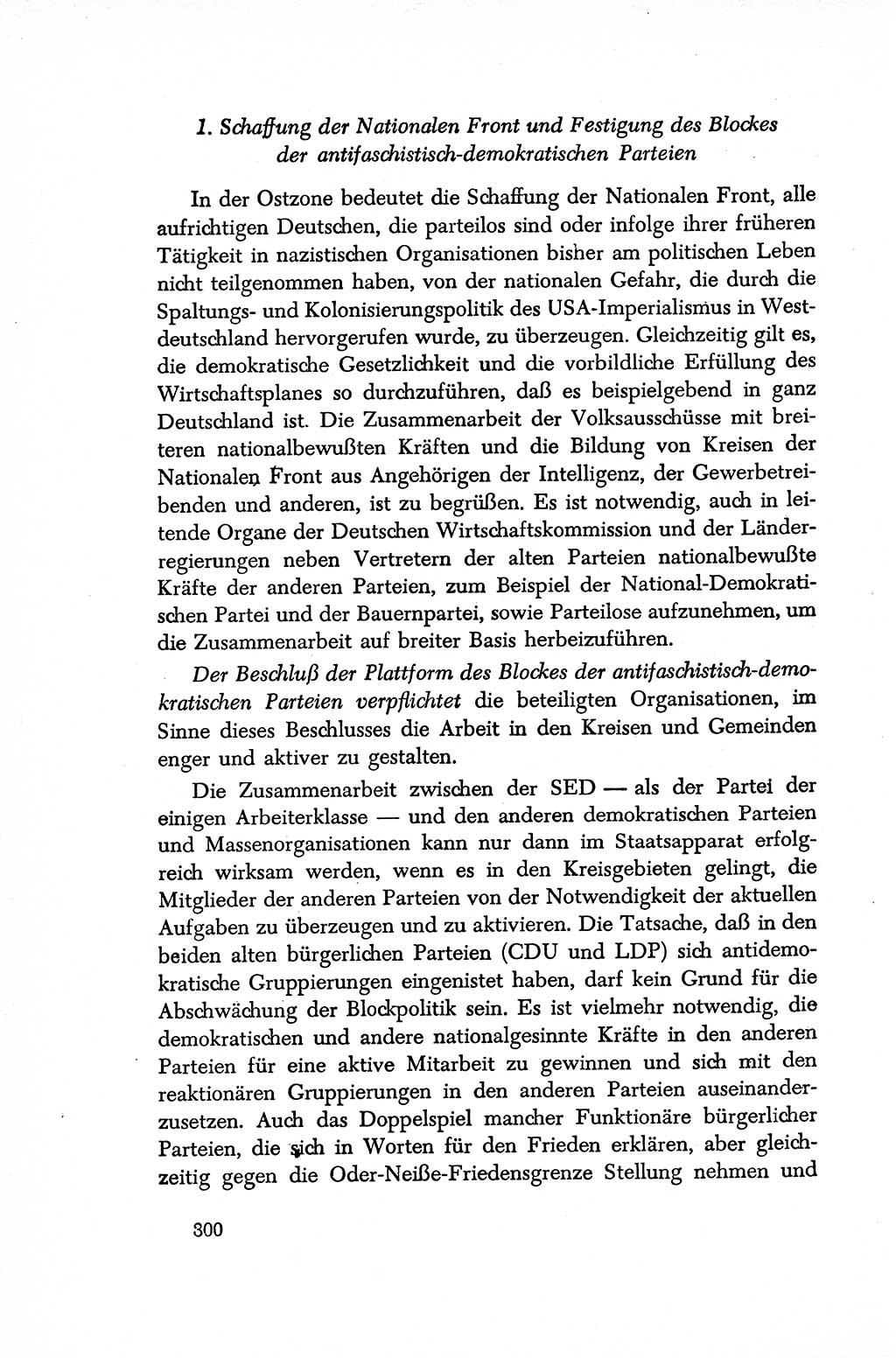 1. Schaffung der Nationalen Front und Festigung des Blockes der antifaschistisch-demokratischen Parteien

In der Ostzone bedeutet die Schaffung der Nationalen Front, alle aufrichtigen Deutschen, die parteilos sind oder infolge ihrer früheren Tätigkeit in nazistischen Organisationen bisher am politischen Leben nicht teilgenommen haben, von der nationalen Gefahr, die durch die Spaltungs- und Kolonisierungspolitik des USA-Imperialismus in Westdeutschland hervorgerufen wurde, zu überzeugen. Gleichzeitig gilt es, die demokratische Gesetzlichkeit und die vorbildliche Erfüllung des Wirtschaftsplanes so durchzuführen, daß es beispielgebend in ganz Deutschland ist. Die Zusammenarbeit der Volksausschüsse mit breiteren nationalbewußten Kräften und die Bildung von Kreisen der Nationalen Front aus Angehörigen der Intelligenz, der Gewerbetreibenden und anderen, ist zu begrüßen. Es ist notwendig, auch in leitende Organe der Deutschen Wirtschaftskommission und der Länderregierungen neben Vertretern der alten Parteien nationalbewußte Kräfte der anderen Parteien, zum Beispiel der National-Demokratischen Partei und der Bauernpartei, sowie Parteilose aufzunehmen, um die Zusammenarbeit auf breiter Basis herbeizuführen.

Der Beschluß der Plattform des Blockes der antifaschistisch-demokratischen Parteien verpflichtet die beteiligten Organisationen, im Sinne dieses Beschlusses die Arbeit in den Kreisen und Gemeinden enger und aktiver zu gestalten.

Die Zusammenarbeit zwischen der SED — als der Partei der einigen Arbeiterklasse — und den anderen demokratischen Parteien und Massenorganisationen kann nur dann im Staatsapparat erfolgreich wirksam werden, wenn es in den Kreisgebieten gelingt, die Mitglieder der anderen Parteien von der Notwendigkeit der aktuellen Aufgaben zu überzeugen und zu aktivieren. Die Tatsache, daß in den beiden alten bürgerlichen Parteien (CDU und LDP) sich antidemokratische Gruppierungen eingenistet haben, darf kein Grund für die Abschwächung der Blockpolitik sein. Es ist vielmehr notwendig, die demokratischen und andere nationalgesinnte Kräfte in den anderen Parteien für eine aktive Mitarbeit zu gewinnen und sich mit den reaktionären Gruppierungen in den anderen Parteien auseinanderzusetzen. Auch das Doppelspiel mancher Funktionäre bürgerlicher Parteien, die sich in Worten für den Frieden erklären, aber gleichzeitig gegen die Oder-Neiße-Friedensgrenze Stellung nehmen und

300